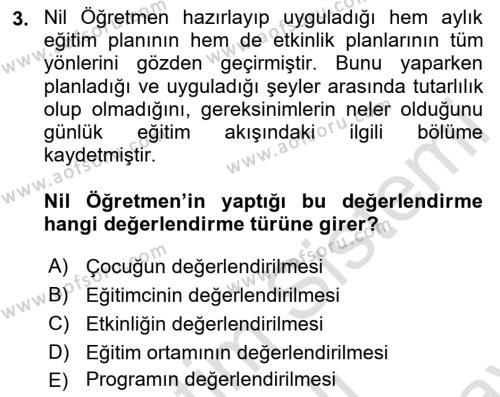 3. Nil Öğretmen hazırlayıp uyguladığı hem aylık eğitim planının hem de etkinlik planlarının tüm yönlerini gözden geçirmiştir. Bunu yaparken planladığı ve uyguladığı şeyler arasında tutarlılık olup olmadığını, gereksinimlerin neler olduğunu günlük eğitim akışındaki ilgili bölüme kaydetmiştir.

Nil Öğretmen'in yaptığı bu değerlendirme hangi değerlendirme türüne girer?

A) Çocuğun değerlendirilmesi
B) Eğitimcinin değerlendirilmesi
C) Etkinliğin değerlendirilmesi
D) Eğitim ortamının değerlendirilmesi
E) Programın değerlendirilmesi

www.aofsoru.com